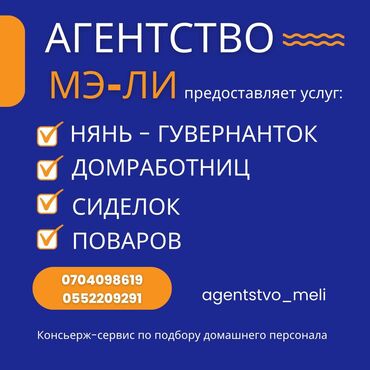 АГЕНТСТВО
МЭ-ЛИ предоставляет услуг:

НЯНЬ - ГУВЕРНАНТОК
ДОМРАБОТНИЦ
СИДЕЛОК
ПОВАРОВ

0704098619
0552209291

agentstvo_meli

Консьерж-сервис по подбору домашнего персонала